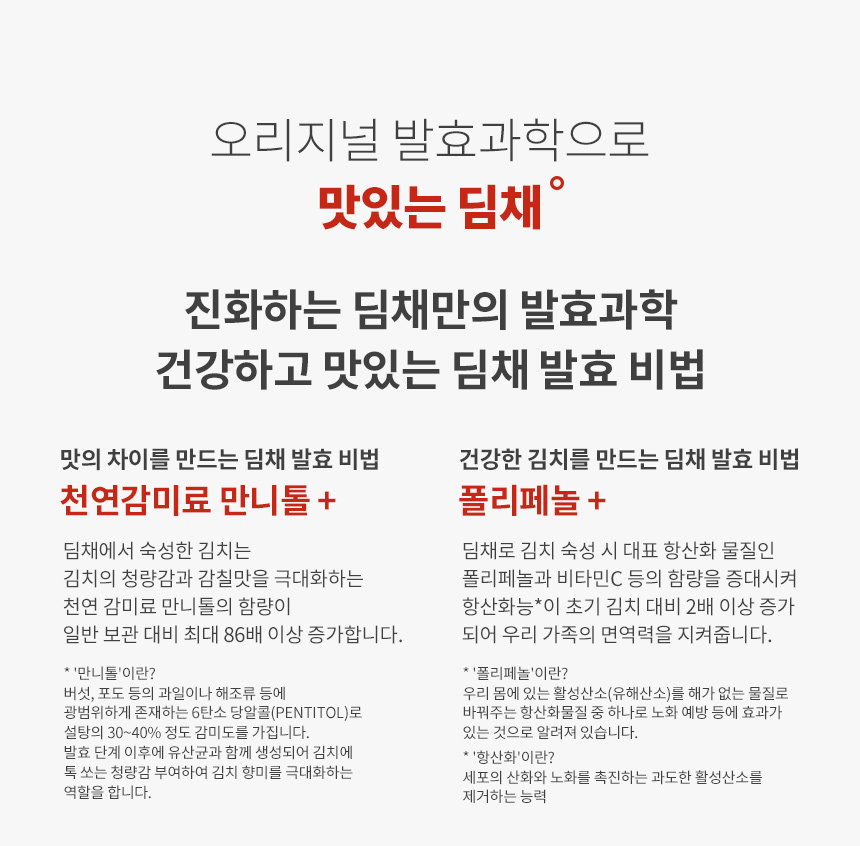 오리지널 발효과학으로
맛있는 딤채°

진화하는 딤채만의 발효과학
건강하고 맛있는 딤채 발효 비법

맛의 차이를 만드는 딤채 발효 비법
천연감미료 만니톨 +

딤채에서 숙성한 김치는
김치의 청량감과 감칠맛을 극대화하는
천연 감미료 만니톨의 함량이
일반 보관 대비 최대 86배 이상 증가합니다.

* '만니톨'이란?
버섯, 포도 등의 과일이나 해조류 등에
광범위하게 존재하는 6탄소 당알콜(PENTITOL)로
설탕의 30~40% 정도 감미도를 가집니다.
발효 단계 이후에 유산균과 함께 생성되어 김치에
톡 쏘는 청량감 부여하여 김치 향미를 극대화하는
역할을 합니다.

건강한 김치를 만드는 딤채 발효 비법
폴리페놀 +

딤채로 김치 숙성 시 대표 항산화 물질인
폴리페놀과 비타민C 등의 함량을 증대시켜
항산화능*이 초기 김치 대비 2배 이상 증가
되어 우리 가족의 면역력을 지켜줍니다.

* '폴리페놀'이란?
우리 몸에 있는 활성산소(유해산소)를 해가 없는 물질로
바꿔주는 항산화물질 중 하나로 노화 예방 등에 효과가
있는 것으로 알려져 있습니다.

* '항산화'이란?
세포의 산화와 노화를 촉진하는 과도한 활성산소를
제거하는 능력